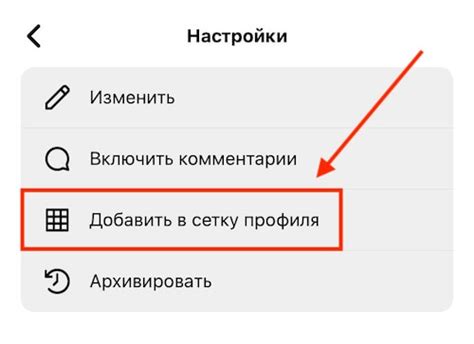 Настройки

Изменить

Включить комментарии

Добавить в сетку профиля

Архивировать